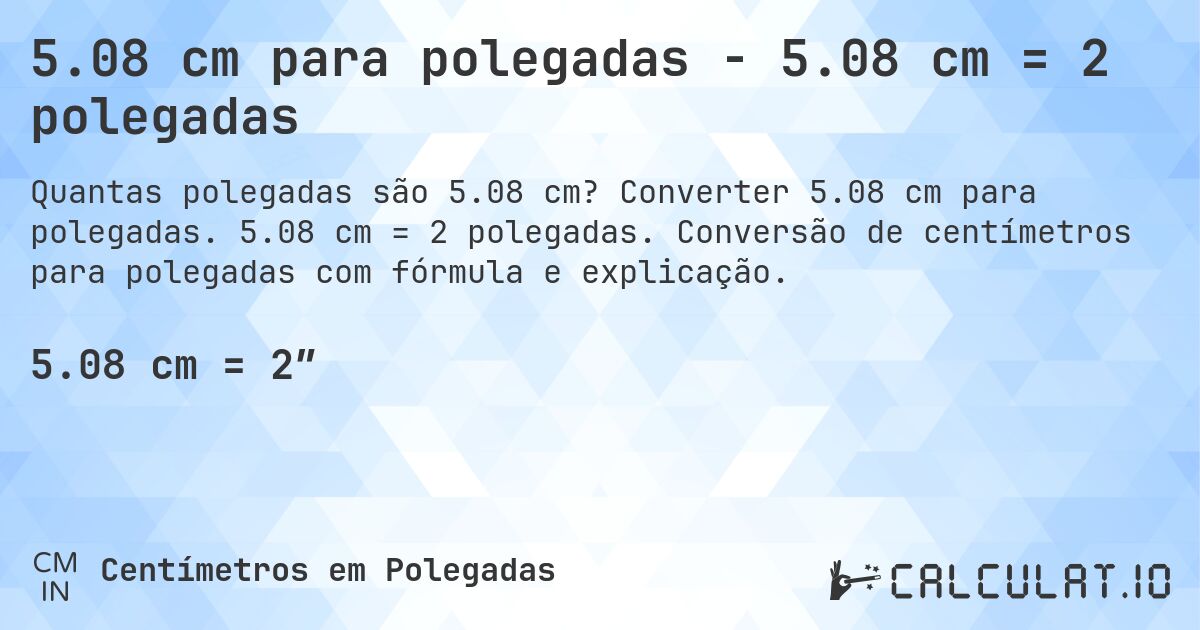 5.08 cm para polegadas - 5.08 cm = 2 polegadas

Quantas polegadas são 5.08 cm? Converter 5.08 cm para polegadas. 5.08 cm = 2 polegadas. Conversão de centímetros para polegadas com fórmula e explicação.

5.08 cm = 2″

CM
IN
Centímetros em Polegadas

CALCULAT.IO